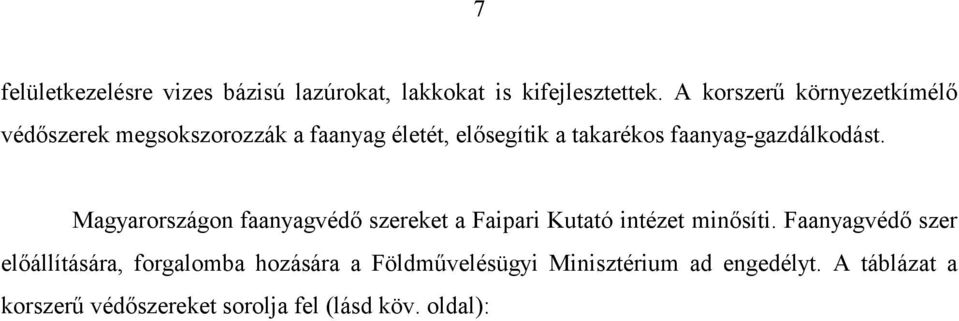 7

felületkezelésre vizes bázisú lazúrokat, lakkokat is kifejlesztettek. A korszerű környezetkímélő védőszerek megsokszorozzák a faanyag életét, elősegítik a takarékos faanyag-gazdálkodást.

Magyarországon faanyagvédő szereket a Faipari Kutató intézet minősíti. Faanyagvédő szer előállítására, forgalomba hozására a Földművelésügyi Minisztérium ad engedélyt. A táblázat a korszerű védőszereket sorolja fel (lásd köv. oldal):